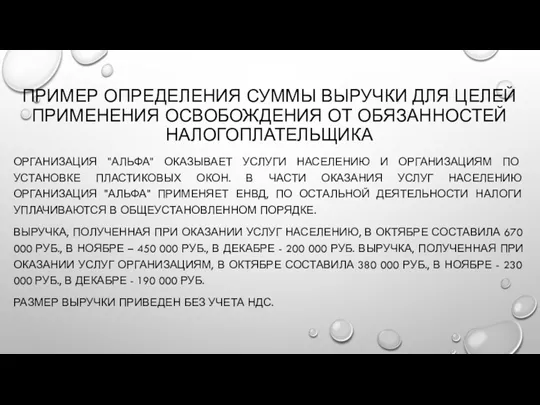 ПРИМЕР ОПРЕДЕЛЕНИЯ СУММЫ ВЫРУЧКИ ДЛЯ ЦЕЛЕЙ ПРИМЕНЕНИЯ ОСВОБОЖДЕНИЯ ОТ ОБЯЗАННОСТЕЙ НАЛОГОПЛАТЕЛЬЩИКА

ОРГАНИЗАЦИЯ "АЛЬФА" ОКАЗЫВАЕТ УСЛУГИ НАСЕЛЕНИЮ И ОРГАНИЗАЦИЯМ ПО УСТАНОВКЕ ПЛАСТИКОВЫХ ОКОН. В ЧАСТИ ОКАЗАНИЯ УСЛУГ НАСЕЛЕНИЮ ОРГАНИЗАЦИЯ "АЛЬФА" ПРИМЕНЯЕТ ЕНВД, ПО ОСТАЛЬНОЙ ДЕЯТЕЛЬНОСТИ НАЛОГИ УПЛАЧИВАЮТСЯ В ОБЩЕУСТАНОВЛЕННОМ ПОРЯДКЕ.

ВЫРУЧКА, ПОЛУЧЕННАЯ ПРИ ОКАЗАНИИ УСЛУГ НАСЕЛЕНИЮ, В ОКТЯБРЕ СОСТАВИЛА 670 000 РУБ., В НОЯБРЕ – 450 000 РУБ., В ДЕКАБРЕ - 200 000 РУБ. ВЫРУЧКА, ПОЛУЧЕННАЯ ПРИ ОКАЗАНИИ УСЛУГ ОРГАНИЗАЦИЯМ, В ОКТЯБРЕ СОСТАВИЛА 380 000 РУБ., В НОЯБРЕ - 230 000 РУБ., В ДЕКАБРЕ - 190 000 РУБ.

РАЗМЕР ВЫРУЧКИ ПРИВЕДЕН БЕЗ УЧЕТА НДС.